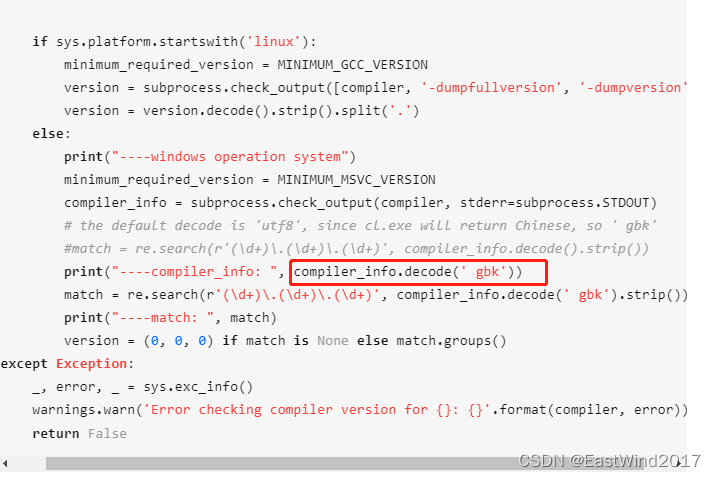 if sys.platform.startswith('linux'):
        minimum_required_version = MINIMUM_GCC_VERSION
        version = subprocess.check_output([compiler, '-dumpfullversion', '-dumpversion'
        version = version.decode().strip().split('.')
    else:
        print("----windows operation system")
        minimum_required_version = MINIMUM_MSVC_VERSION
        compiler_info = subprocess.check_output(compiler, stderr=subprocess.STDOUT)
        # the default decode is 'utf8', since cl.exe will return Chinese, so ' gbk'
        #match = re.search(r'(\d+)\.(\d+)\.(\d+)', compiler_info.decode().strip())
        print("----compiler_info: ", compiler_info.decode(' gbk'))
        match = re.search(r'(\d+)\.(\d+)\.(\d+)', compiler_info.decode(' gbk').strip())
        print("----match: ", match)
        version = (0, 0, 0) if match is None else match.groups()
except Exception:
    _, error, _ = sys.exc_info()
    warnings.warn('Error checking compiler version for {}: {}'.format(compiler, error))
    return False

CSDN @EastWind2017